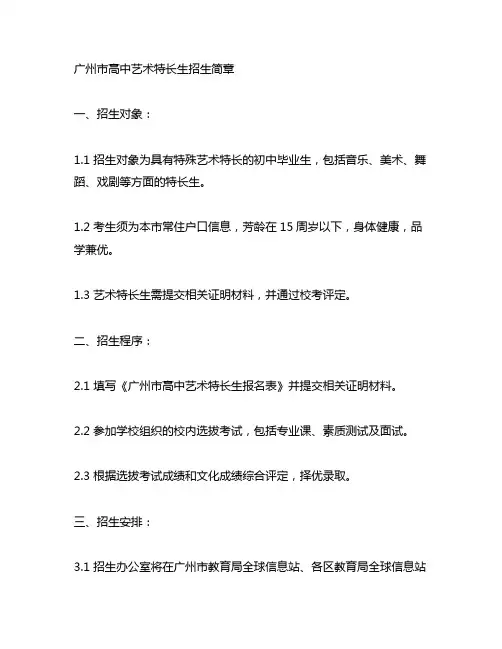 广州市高中艺术特长生招生简章

一、招生对象：

1.1 招生对象为具有特殊艺术特长的初中毕业生，包括音乐、美术、舞蹈、戏剧等方面的特长生。

1.2 考生须为本市常住户口信息，芳龄在 15 周岁以下，身体健康，品学兼优。

1.3 艺术特长生需提交相关证明材料，并通过校考评定。

二、招生程序：

2.1 填写《广州市高中艺术特长生报名表》并提交相关证明材料。

2.2 参加学校组织的校内选拔考试，包括专业课、素质测试及面试。

2.3 根据选拔考试成绩和文化成绩综合评定，择优录取。

三、招生安排：

3.1 招生办公室将在广州市教育局全球信息站、各区教育局全球信息站